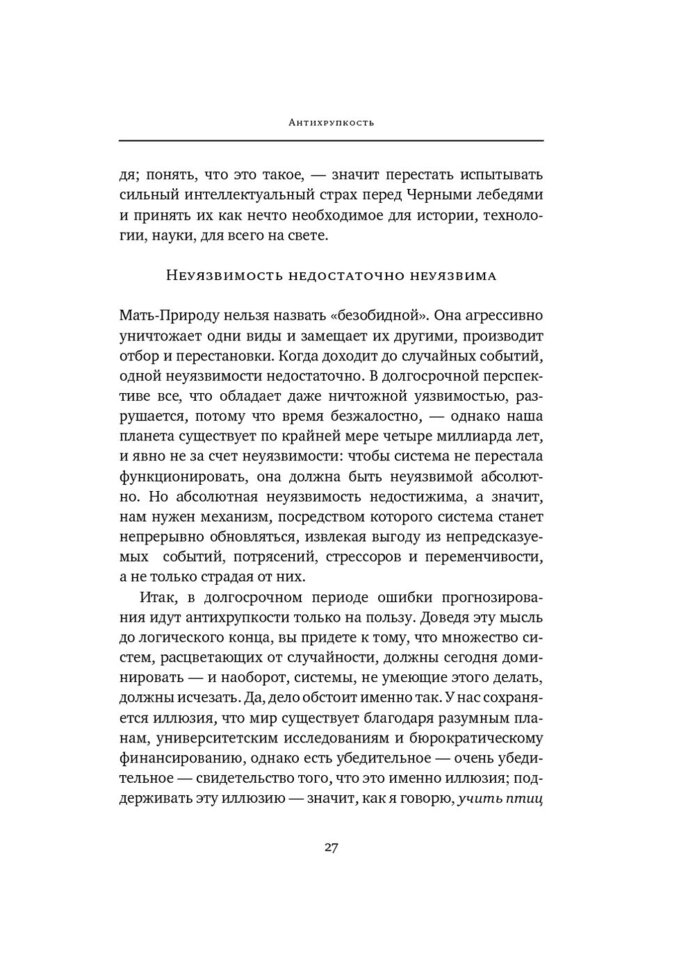 Антихрупкость

дя; понять, что это такое, — значит перестать испытывать сильный интеллектуальный страх перед Черными лебедями и принять их как нечто необходимое для истории, технологии, науки, для всего на свете.

Неуязвимость недостаточно неуязвима

Мать-Природу нельзя назвать «безобидной». Она агрессивно уничтожает одни виды и замещает их другими, производит отбор и перестановки. Когда доходит до случайных событий, одной неуязвимости недостаточно. В долгосрочной перспективе все, что обладает даже ничтожной уязвимостью, разрушается, потому что время безжалостно, — однако наша планета существует по крайней мере четыре миллиарда лет, и явно не за счет неуязвимости: чтобы система не перестала функционировать, она должна быть неуязвимой абсолютно. Но абсолютная неуязвимость недостижима, а значит, нам нужен механизм, посредством которого система станет непрерывно обновляться, извлекая выгоду из непредсказуемых событий, потрясений, стрессоров и переменчивости, а не только страдая от них.

Итак, в долгосрочном периоде ошибки прогнозирования идут антихрупкости только на пользу. Доведя эту мысль до логического конца, вы придете к тому, что множество систем, расцветающих от случайности, должны сегодня доминировать — и наоборот, системы, не умеющие этого делать, должны исчезать. Да, дело обстоит именно так. У нас сохраняется иллюзия, что мир существует благодаря разумным планам, университетским исследованиям и бюрократическому финансированию, однако есть убедительное — очень убедительное — свидетельство того, что это именно иллюзия; поддерживать эту иллюзию — значит, как я говорю, учить птиц

27